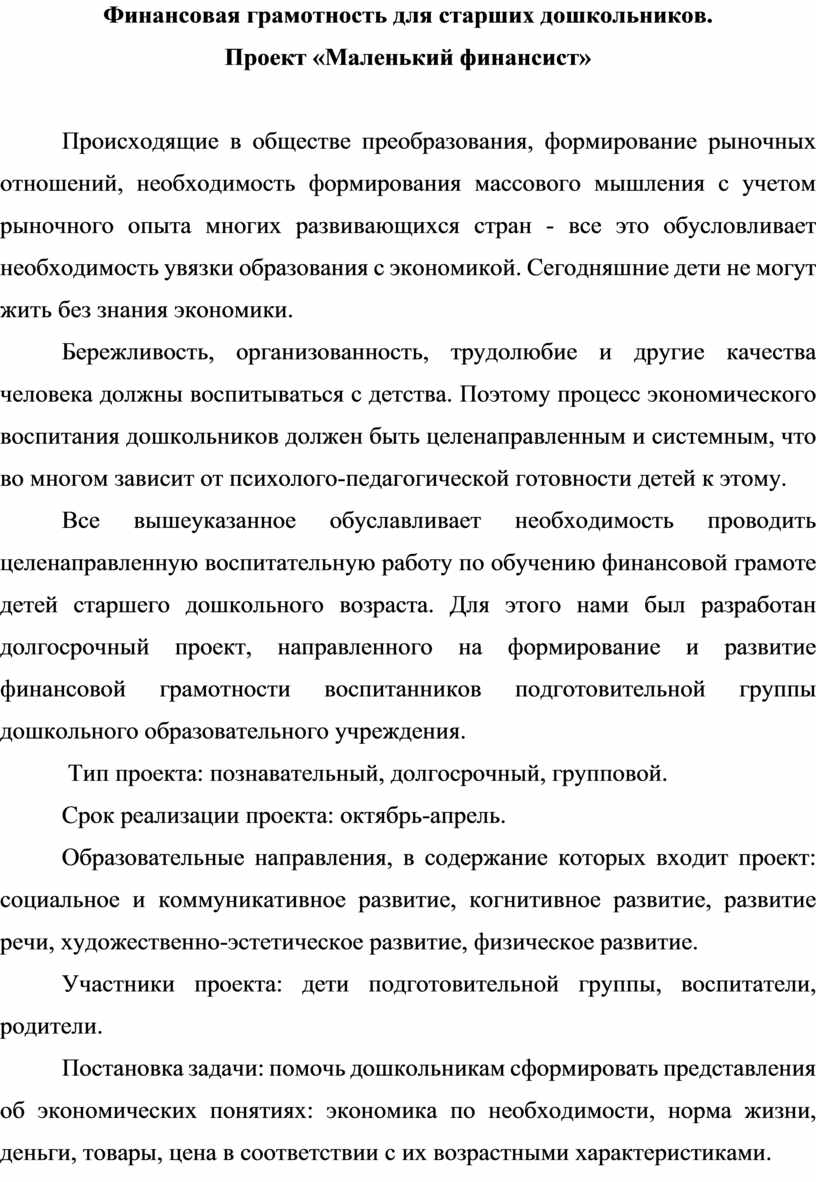 Финансовая грамотность для старших дошкольников.

Проект «Маленький финансист»

Происходящие в обществе преобразования, формирование рыночных отношений, необходимость формирования массового мышления с учетом рыночного опыта многих развивающихся стран - все это обусловливает необходимость увязки образования с экономикой. Сегодняшние дети не могут жить без знания экономики.

Бережливость, организованность, трудолюбие и другие качества человека должны воспитываться с детства. Поэтому процесс экономического воспитания дошкольников должен быть целенаправленным и системным, что во многом зависит от психолого-педагогической готовности детей к этому.

Все вышеуказанное обуславливает необходимость проводить целенаправленную воспитательную работу по обучению финансовой грамоте детей старшего дошкольного возраста. Для этого нами был разработан долгосрочный проект, направленного на формирование и развитие финансовой грамотности воспитанников подготовительной группы дошкольного образовательного учреждения.

Тип проекта: познавательный, долгосрочный, групповой.

Срок реализации проекта: октябрь-апрель.

Образовательные направления, в содержание которых входит проект: социальное и коммуникативное развитие, когнитивное развитие, развитие речи, художественно-эстетическое развитие, физическое развитие.

Участники проекта: дети подготовительной группы, воспитатели, родители.

Постановка задачи: помочь дошкольникам сформировать представления об экономических понятиях: экономика по необходимости, норма жизни, деньги, товары, цена в соответствии с их возрастными характеристиками.